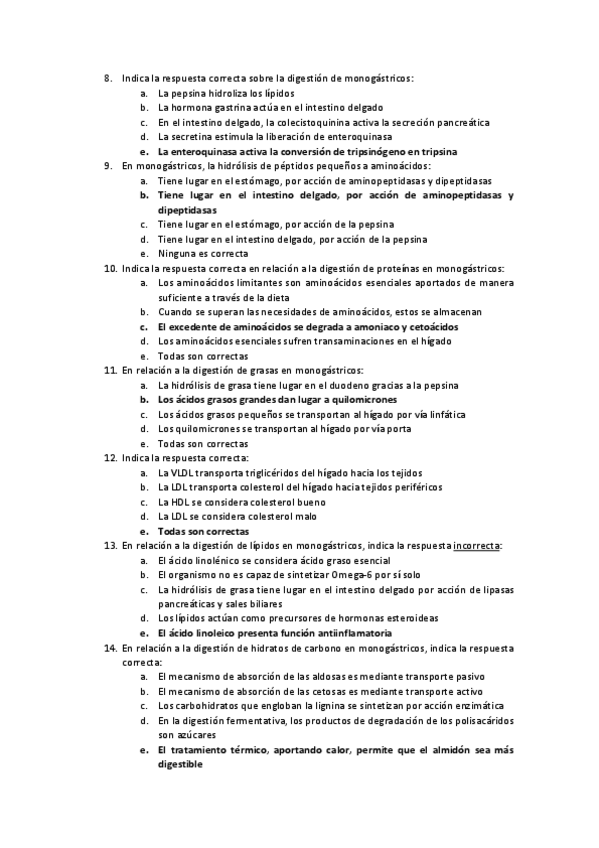 8. Indica la respuesta correcta sobre la digestión de monogástricos:
a. La pepsina hidroliza los lípidos
b. La hormona gastrina actúa en el intestino delgado
c. En el intestino delgado, la colecistoquinina activa la secreción pancreática
d. La secretina estimula la liberación de enteroquinasa
e. La enteroquinasa activa la conversión de tripsinógeno en tripsina
9. En monogástricos, la hidrólisis de péptidos pequeños a aminoácidos:
a. Tiene lugar en el estómago, por acción de aminopeptidasas y dipeptidasas
b. Tiene lugar en el intestino delgado, por acción de aminopeptidasas y dipeptidasas
c. Tiene lugar en el estómago, por acción de la pepsina
d. Tiene lugar en el intestino delgado, por acción de la pepsina
e. Ninguna es correcta
10. Indica la respuesta correcta en relación a la digestión de proteínas en monogástricos:
a. Los aminoácidos limitantes son aminoácidos esenciales aportados de manera suficiente a través de la dieta
b. Cuando se superan las necesidades de aminoácidos, estos se almacenan
c. El excedente de aminoácidos se degrada a amoniaco y cetoácidos
d. Los aminoácidos esenciales sufren transaminaciones en el hígado
e. Todas son correctas
11. En relación a la digestión de grasas en monogástricos:
a. La hidrólisis de grasa tiene lugar en el duodeno gracias a la pepsina
b. Los ácidos grasos grandes dan lugar a quilomicrones
c. Los ácidos grasos pequeños se transportan al hígado por vía linfática
d. Los quilomicrones se transportan al hígado por vía porta
e. Todas son correctas
12. Indica la respuesta correcta:
a. La VLDL transporta triglicéridos del hígado hacia los tejidos
b. La LDL transporta colesterol del hígado hacia tejidos periféricos
c. La HDL se considera colesterol bueno
d. La LDL se considera colesterol malo
e. Todas son correctas
13. En relación a la digestión de lípidos en monogástricos, indica la respuesta incorrecta:
a. El ácido linolénico se considera ácido graso esencial
b. El organismo no es capaz de sintetizar Omega-6 por sí solo
c. La hidrólisis de grasa tiene lugar en el intestino delgado por acción de lipasas pancreáticas y sales biliares
d. Los lípidos actúan como precursores de hormonas esteroideas
e. El ácido linoleico presenta función antiinflamatoria
14. En relación a la digestión de hidratos de carbono en monogástricos, indica la respuesta correcta:
a. El mecanismo de absorción de las aldosas es mediante transporte pasivo
b. El mecanismo de absorción de las cetosas es mediante transporte activo
c. Los carbohidratos que engloban la lignina se sintetizan por acción enzimática
d. En la digestión fermentativa, los productos de degradación de los polisacáridos son azúcares
e. El tratamiento térmico, aportando calor, permite que el almidón sea más digestible